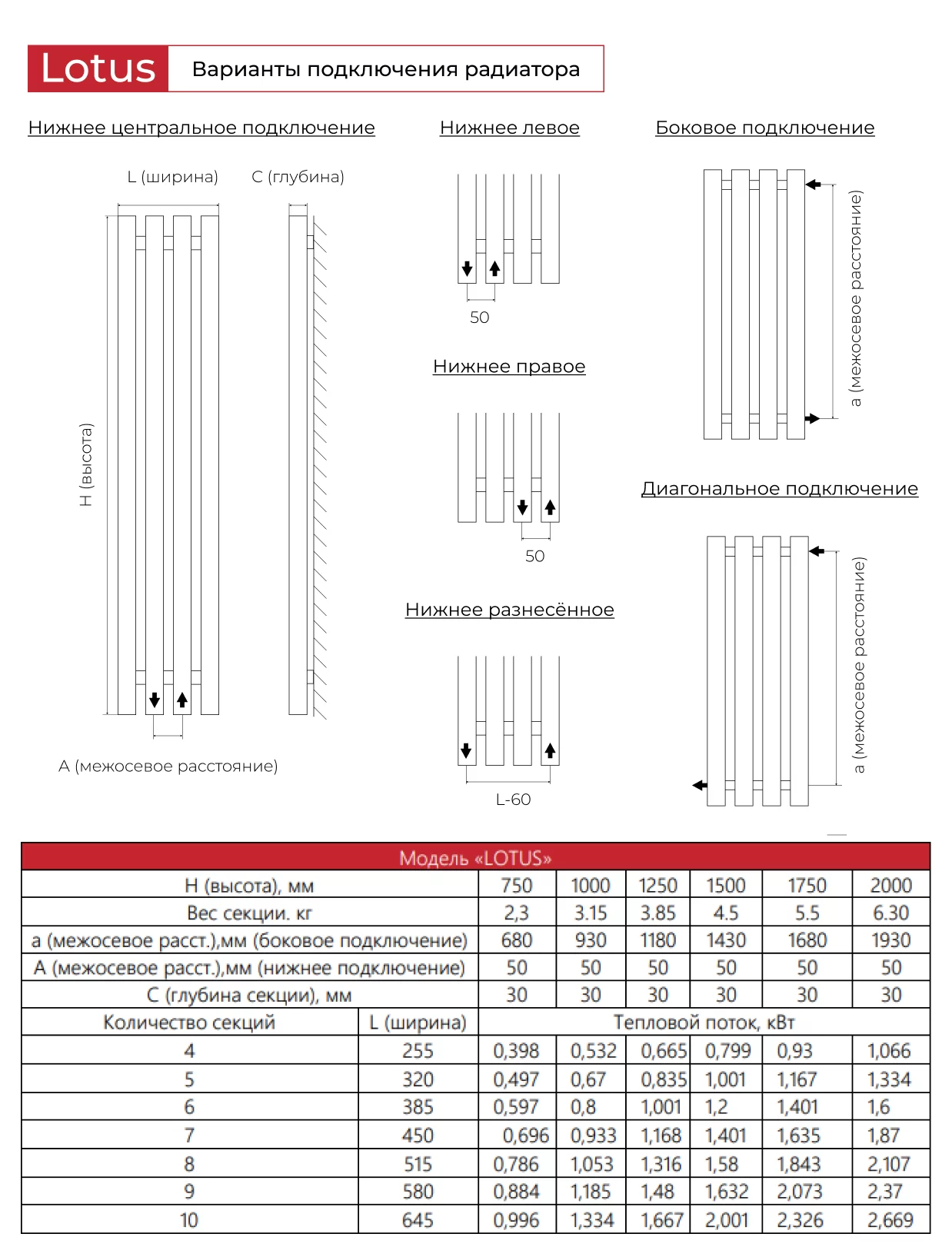 Lotus

Варианты подключения радиатора

Нижнее центральное подключение

L (ширина)

C (глубина)

H (высота)

A (межосевое расстояние)

Нижнее левое

50

Нижнее правое

50

Нижнее разнесённое

L-60

Боковое подключение

a (межосевое расстояние)

Диагональное подключение

a (межосевое расстояние)

| Модель «LOTUS» | | | | | | | |
|---|---|---|---|---|---|---|---|
| H (высота), мм | | 750 | 1000 | 1250 | 1500 | 1750 | 2000 |
| Вес секции. кг | | 2,3 | 3.15 | 3.85 | 4.5 | 5.5 | 6.30 |
| a (межосевое расст.),мм (боковое подключение) | | 680 | 930 | 1180 | 1430 | 1680 | 1930 |
| A (межосевое расст.),мм (нижнее подключение) | | 50 | 50 | 50 | 50 | 50 | 50 |
| C (глубина секции), мм | | 30 | 30 | 30 | 30 | 30 | 30 |
| Количество секций | L (ширина) | Тепловой поток, кВт | | | | | |
| 4 | 255 | 0,398 | 0,532 | 0,665 | 0,799 | 0,93 | 1,066 |
| 5 | 320 | 0,497 | 0,67 | 0,835 | 1,001 | 1,167 | 1,334 |
| 6 | 385 | 0,597 | 0,8 | 1,001 | 1,2 | 1,401 | 1,6 |
| 7 | 450 | 0,696 | 0,933 | 1,168 | 1,401 | 1,635 | 1,87 |
| 8 | 515 | 0,786 | 1,053 | 1,316 | 1,58 | 1,843 | 2,107 |
| 9 | 580 | 0,884 | 1,185 | 1,48 | 1,632 | 2,073 | 2,37 |
| 10 | 645 | 0,996 | 1,334 | 1,667 | 2,001 | 2,326 | 2,669 |